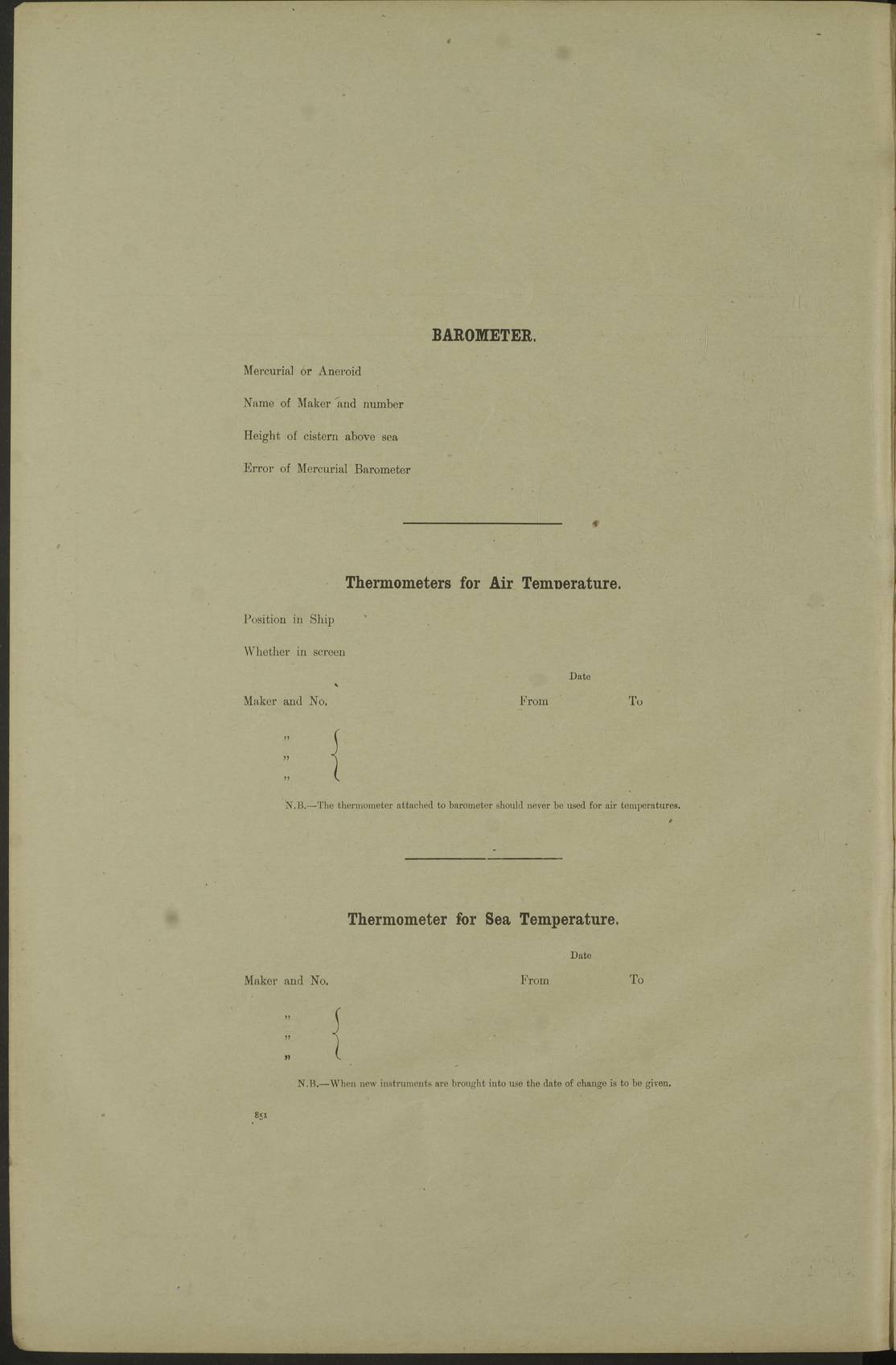 BAROMETER.

Mercurial or Aneroid

Name of Maker and number

Height of cistern above sea

Error of Mercurial Barometer

Thermometers for Air Temperature.

Position in Ship

Whether in screen

Date

Maker and No.
From
To

"
"
"

N.B.—The thermometer attached to barometer should never be used for air temperatures.

Thermometer for Sea Temperature.

Date

Maker and No.
From
To

"
"
"

N.B.—When new instruments are brought into use the date of change is to be given.

851